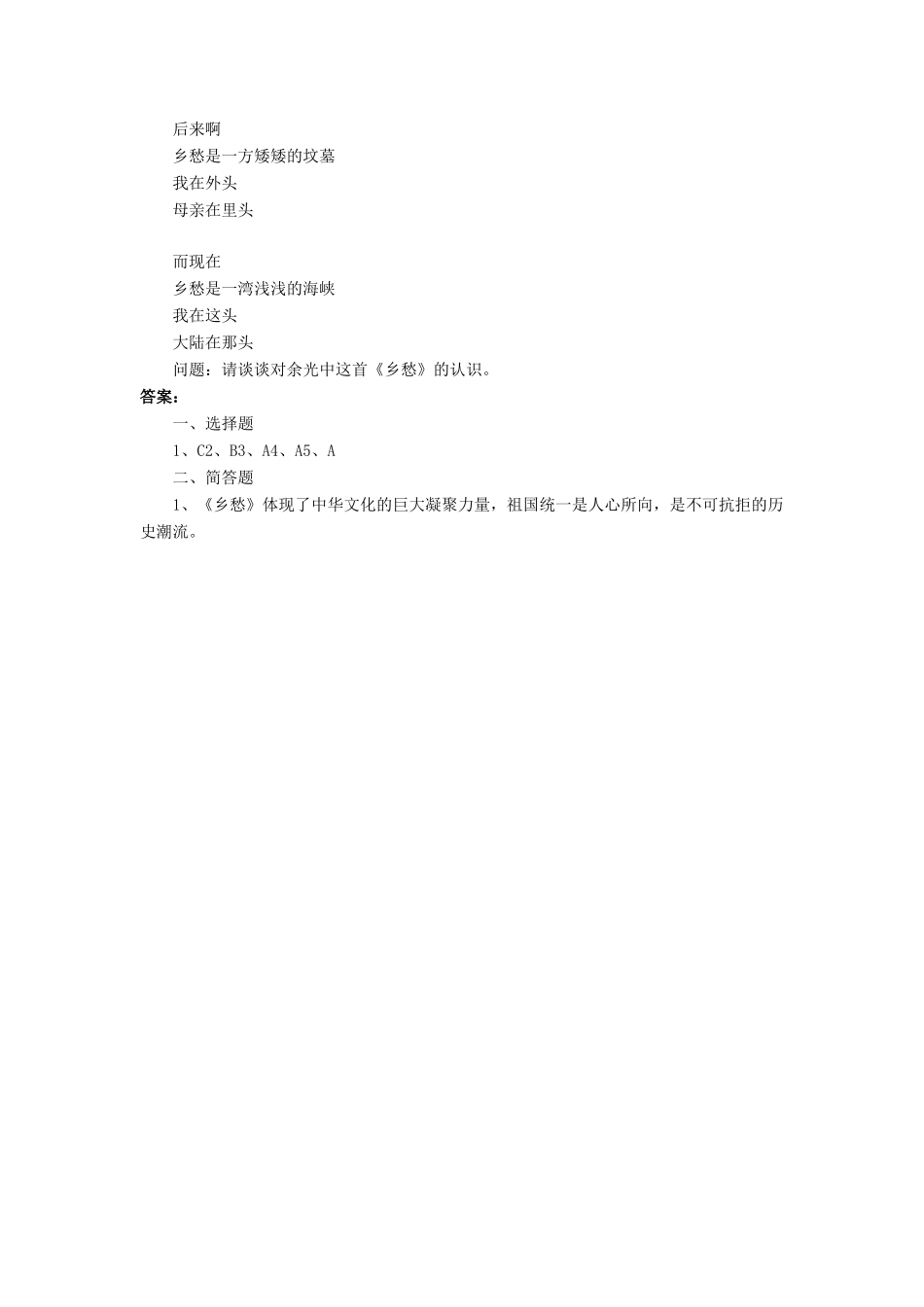 后来啊
乡愁是一方矮矮的坟墓
我在外头
母亲在里头

而现在
乡愁是一湾浅浅的海峡
我在这头
大陆在那头
问题：请谈谈对余光中这首《乡愁》的认识。

答案：
一、选择题
1、C2、B3、A4、A5、A
二、简答题
1、《乡愁》体现了中华文化的巨大凝聚力量，祖国统一是人心所向，是不可抗拒的历史潮流。